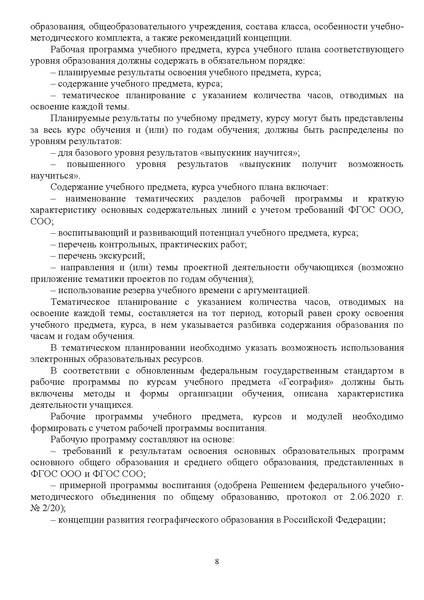 образования, общеобразовательного учреждения, состава класса, особенности учебно-методического комплекта, а также рекомендаций концепции.

Рабочая программа учебного предмета, курса учебного плана соответствующего уровня образования должны содержать в обязательном порядке:

– планируемые результаты освоения учебного предмета, курса;

– содержание учебного предмета, курса;

– тематическое планирование с указанием количества часов, отводимых на освоение каждой темы.

Планируемые результаты по учебному предмету, курсу могут быть представлены за весь курс обучения и (или) по годам обучения; должны быть распределены по уровням результатов:

– для базового уровня результатов «выпускник научится»;

– повышенного уровня результатов «выпускник получит возможность научиться».

Содержание учебного предмета, курса учебного плана включает:

– наименование тематических разделов рабочей программы и краткую характеристику основных содержательных линий с учетом требований ФГОС ООО, СОО;

– воспитывающий и развивающий потенциал учебного предмета, курса;

– перечень контрольных, практических работ;

– перечень экскурсий;

– направления и (или) темы проектной деятельности обучающихся (возможно приложение тематики проектов по годам обучения);

– использование резерва учебного времени с аргументацией.

Тематическое планирование с указанием количества часов, отводимых на освоение каждой темы, составляется на тот период, который равен сроку освоения учебного предмета, курса, в нем указывается разбивка содержания образования по часам и годам обучения.

В тематическом планировании необходимо указать возможность использования электронных образовательных ресурсов.

В соответствии с обновленным федеральным государственным стандартом в рабочие программы по курсам учебного предмета «География» должны быть включены методы и формы организации обучения, описана характеристика деятельности учащихся.

Рабочие программы учебного предмета, курсов и модулей необходимо формировать с учетом рабочей программы воспитания.

Рабочую программу составляют на основе:

– требований к результатам освоения основных образовательных программ основного общего образования и среднего общего образования, представленных в ФГОС ООО и ФГОС СОО;

– примерной программы воспитания (одобрена Решением федерального учебно-методического объединения по общему образованию, протокол от 2.06.2020 г. № 2/20);

– концепции развития географического образования в Российской Федерации;

8